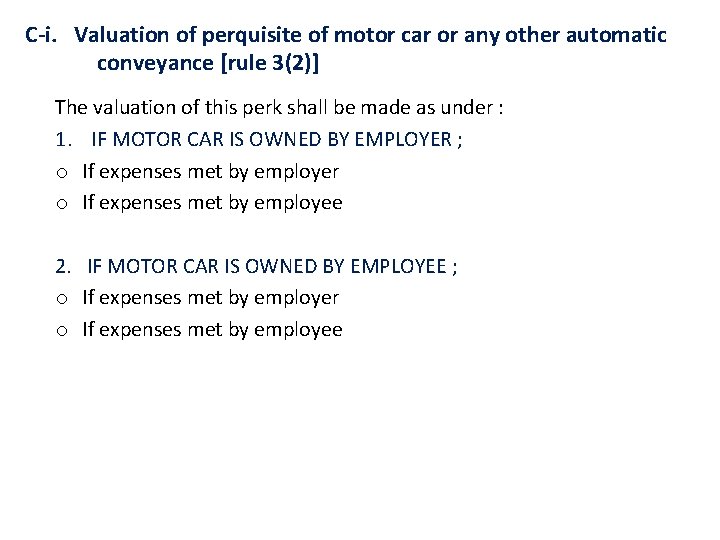 C-i. Valuation of perquisite of motor car or any other automatic conveyance [rule 3(2)]

The valuation of this perk shall be made as under :

1. IF MOTOR CAR IS OWNED BY EMPLOYER ;

o If expenses met by employer

o If expenses met by employee

2. IF MOTOR CAR IS OWNED BY EMPLOYEE ;

o If expenses met by employer

o If expenses met by employee